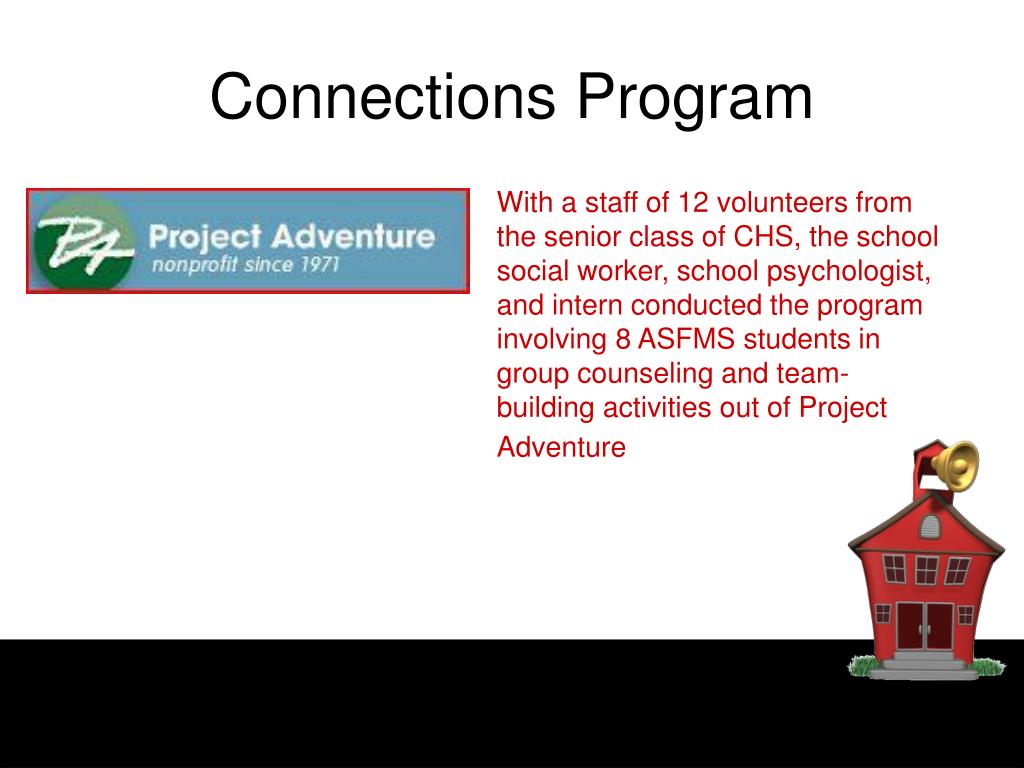 Connections Program

PA Project Adventure
nonprofit since 1971

With a staff of 12 volunteers from the senior class of CHS, the school social worker, school psychologist, and intern conducted the program involving 8 ASFMS students in group counseling and team-building activities out of Project Adventure